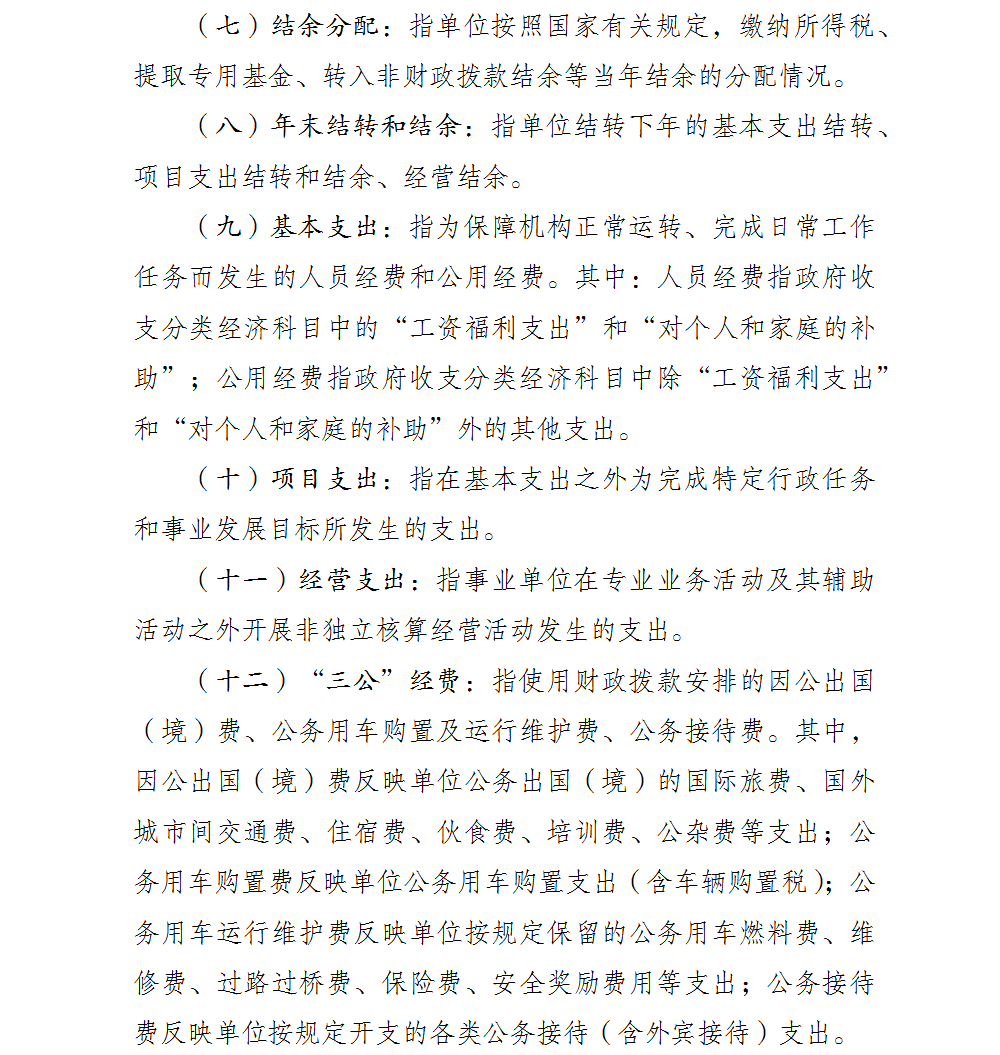 （七）结余分配：指单位按照国家有关规定，缴纳所得税、提取专用基金、转入非财政拨款结余等当年结余的分配情况。

（八）年末结转和结余：指单位结转下年的基本支出结转、项目支出结转和结余、经营结余。

（九）基本支出：指为保障机构正常运转、完成日常工作任务而发生的人员经费和公用经费。其中：人员经费指政府收支分类经济科目中的“工资福利支出”和“对个人和家庭的补助”；公用经费指政府收支分类经济科目中除“工资福利支出”和“对个人和家庭的补助”外的其他支出。

（十）项目支出：指在基本支出之外为完成特定行政任务和事业发展目标所发生的支出。

（十一）经营支出：指事业单位在专业业务活动及其辅助活动之外开展非独立核算经营活动发生的支出。

（十二）“三公”经费：指使用财政拨款安排的因公出国（境）费、公务用车购置及运行维护费、公务接待费。其中，因公出国（境）费反映单位公务出国（境）的国际旅费、国外城市间交通费、住宿费、伙食费、培训费、公杂费等支出；公务用车购置费反映单位公务用车购置支出（含车辆购置税）；公务用车运行维护费反映单位按规定保留的公务用车燃料费、维修费、过路过桥费、保险费、安全奖励费用等支出；公务接待费反映单位按规定开支的各类公务接待（含外宾接待）支出。